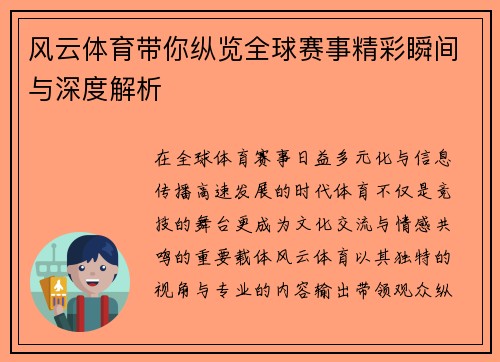 风云体育带你纵览全球赛事精彩瞬间与深度解析

在全球体育赛事日益多元化与信息传播高速发展的时代体育不仅是竞技的舞台更成为文化交流与情感共鸣的重要载体风云体育以其独特的视角与专业的内容输出带领观众纵